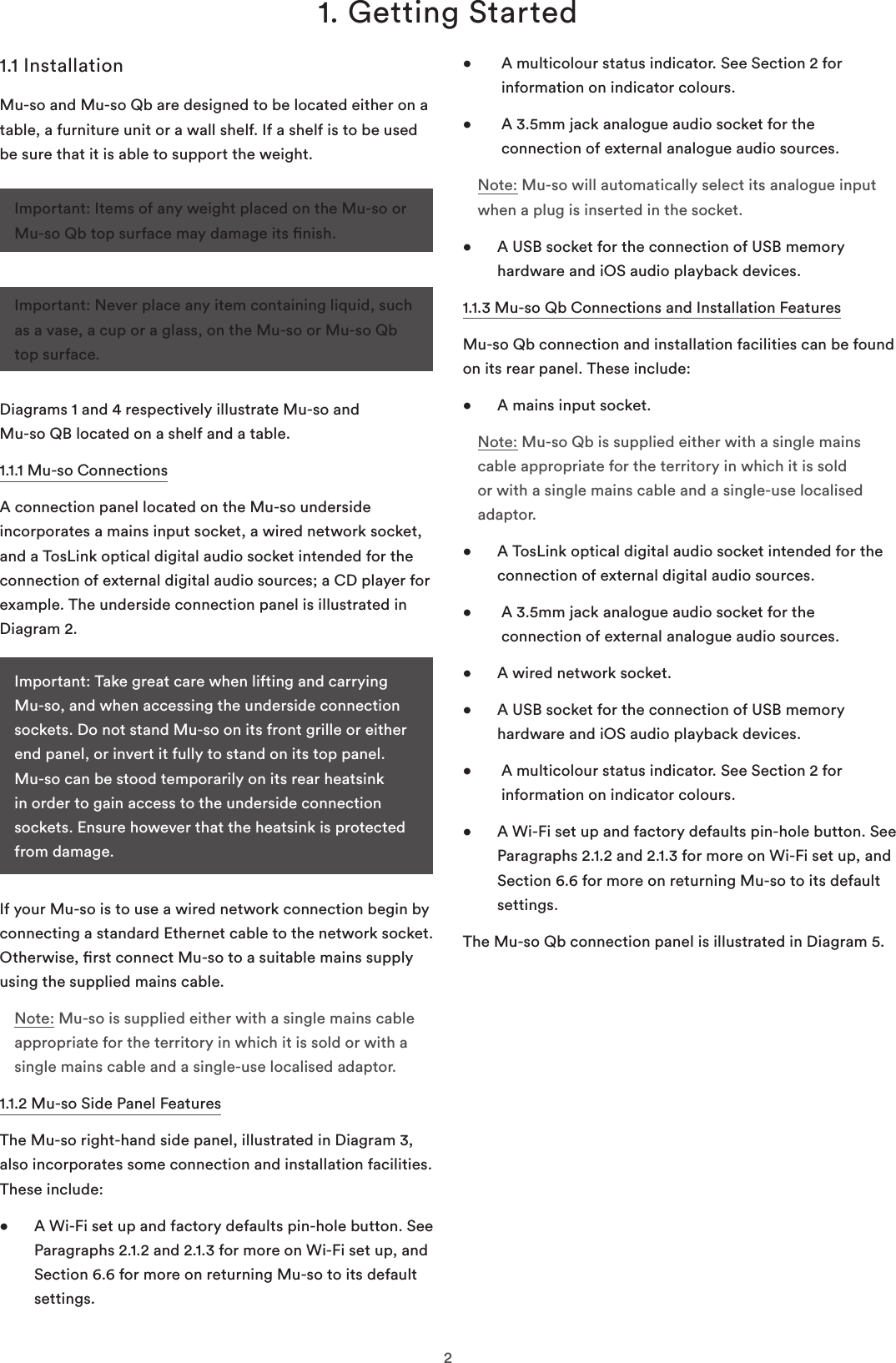 1. Getting Started

1.1 Installation

Mu-so and Mu-so Qb are designed to be located either on a table, a furniture unit or a wall shelf. If a shelf is to be used be sure that it is able to support the weight.

Important: Items of any weight placed on the Mu-so or Mu-so Qb top surface may damage its finish.

Important: Never place any item containing liquid, such as a vase, a cup or a glass, on the Mu-so or Mu-so Qb top surface.

Diagrams 1 and 4 respectively illustrate Mu-so and Mu-so QB located on a shelf and a table.

1.1.1 Mu-so Connections

A connection panel located on the Mu-so underside incorporates a mains input socket, a wired network socket, and a TosLink optical digital audio socket intended for the connection of external digital audio sources; a CD player for example. The underside connection panel is illustrated in Diagram 2.

Important: Take great care when lifting and carrying Mu-so, and when accessing the underside connection sockets. Do not stand Mu-so on its front grille or either end panel, or invert it fully to stand on its top panel. Mu-so can be stood temporarily on its rear heatsink in order to gain access to the underside connection sockets. Ensure however that the heatsink is protected from damage.

If your Mu-so is to use a wired network connection begin by connecting a standard Ethernet cable to the network socket. Otherwise, first connect Mu-so to a suitable mains supply using the supplied mains cable.

Note: Mu-so is supplied either with a single mains cable appropriate for the territory in which it is sold or with a single mains cable and a single-use localised adaptor.

1.1.2 Mu-so Side Panel Features

The Mu-so right-hand side panel, illustrated in Diagram 3, also incorporates some connection and installation facilities. These include:

• A Wi-Fi set up and factory defaults pin-hole button. See Paragraphs 2.1.2 and 2.1.3 for more on Wi-Fi set up, and Section 6.6 for more on returning Mu-so to its default settings.

• A multicolour status indicator. See Section 2 for information on indicator colours.

• A 3.5mm jack analogue audio socket for the connection of external analogue audio sources.

Note: Mu-so will automatically select its analogue input when a plug is inserted in the socket.

• A USB socket for the connection of USB memory hardware and iOS audio playback devices.

1.1.3 Mu-so Qb Connections and Installation Features

Mu-so Qb connection and installation facilities can be found on its rear panel. These include:

• A mains input socket.

Note: Mu-so Qb is supplied either with a single mains cable appropriate for the territory in which it is sold or with a single mains cable and a single-use localised adaptor.

• A TosLink optical digital audio socket intended for the connection of external digital audio sources.

• A 3.5mm jack analogue audio socket for the connection of external analogue audio sources.

• A wired network socket.

• A USB socket for the connection of USB memory hardware and iOS audio playback devices.

• A multicolour status indicator. See Section 2 for information on indicator colours.

• A Wi-Fi set up and factory defaults pin-hole button. See Paragraphs 2.1.2 and 2.1.3 for more on Wi-Fi set up, and Section 6.6 for more on returning Mu-so to its default settings.

The Mu-so Qb connection panel is illustrated in Diagram 5.

2